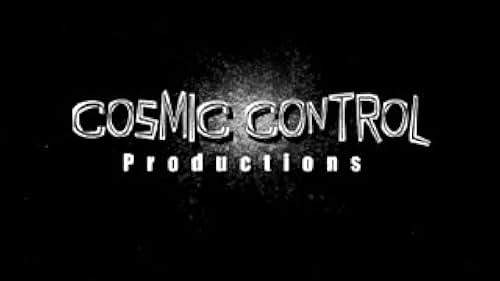 COSMIC CONTROL
Productions